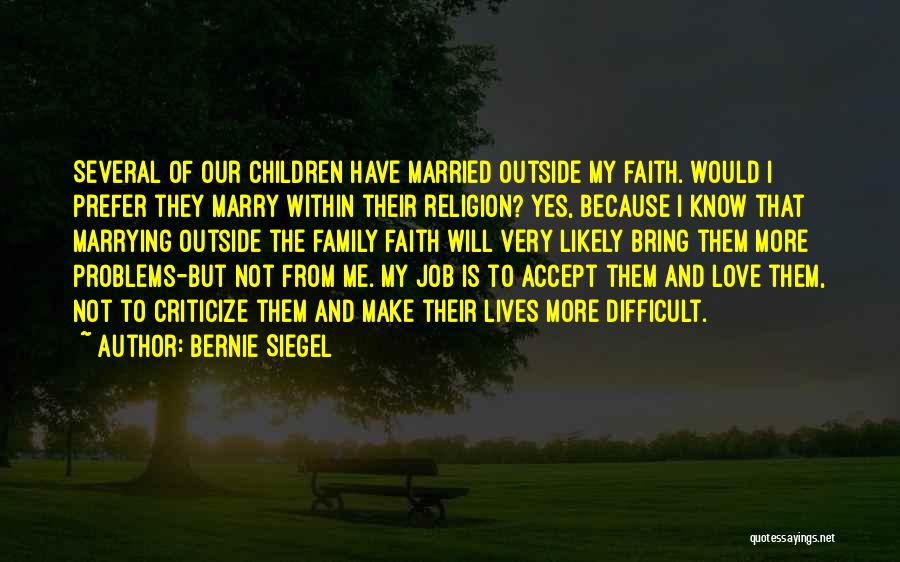 SEVERAL OF OUR CHILDREN HAVE MARRIED OUTSIDE MY FAITH. WOULD I PREFER THEY MARRY WITHIN THEIR RELIGION? YES, BECAUSE I KNOW THAT MARRYING OUTSIDE THE FAMILY FAITH WILL VERY LIKELY BRING THEM MORE PROBLEMS-BUT NOT FROM ME. MY JOB IS TO ACCEPT THEM AND LOVE THEM, NOT TO CRITICIZE THEM AND MAKE THEIR LIVES MORE DIFFICULT.

~ AUTHOR: BERNIE SIEGEL

quotessayings.net